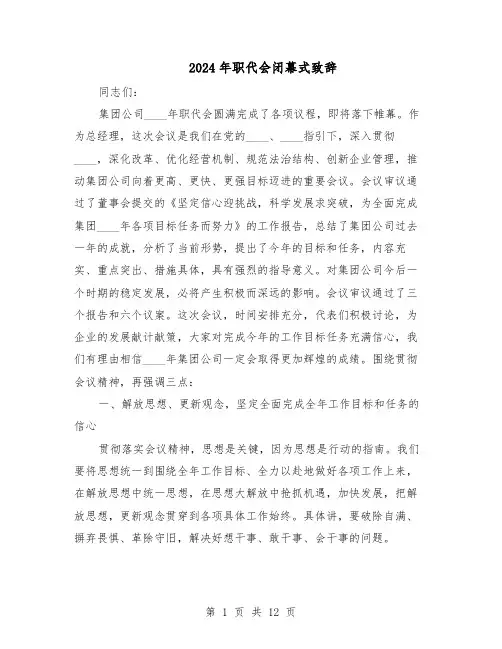 2024年职代会闭幕式致辞

同志们：

集团公司____年职代会圆满完成了各项议程，即将落下帷幕。作为总经理，这次会议是我们在党的____、____指引下，深入贯彻____，深化改革、优化经营机制、规范法治结构、创新企业管理，推动集团公司向着更高、更快、更强目标迈进的重要会议。会议审议通过了董事会提交的《坚定信心迎挑战，科学发展求突破，为全面完成集团____年各项目标任务而努力》的工作报告，总结了集团公司过去一年的成就，分析了当前形势，提出了今年的目标和任务，内容充实、重点突出、措施具体，具有强烈的指导意义。对集团公司今后一个时期的稳定发展，必将产生积极而深远的影响。会议审议通过了三个报告和六个议案。这次会议，时间安排充分，代表们积极讨论，为企业的发展献计献策，大家对完成今年的工作目标任务充满信心，我们有理由相信____年集团公司一定会取得更加辉煌的成绩。围绕贯彻会议精神，再强调三点：

一、解放思想、更新观念，坚定全面完成全年工作目标和任务的信心

贯彻落实会议精神，思想是关键，因为思想是行动的指南。我们要将思想统一到围绕全年工作目标、全力以赴地做好各项工作上来，在解放思想中统一思想，在思想大解放中抢抓机遇，加快发展，把解放思想，更新观念贯穿到各项具体工作始终。具体讲，要破除自满、摒弃畏惧、革除守旧，解决好想干事、敢干事、会干事的问题。

第 1 页 共 12 页